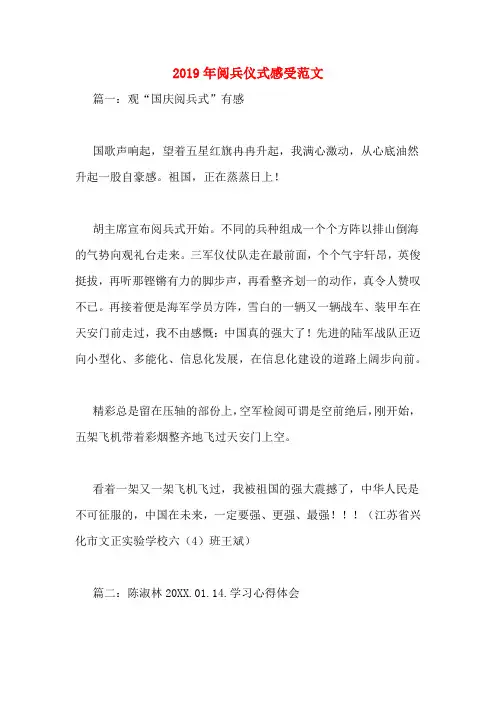 2019年阅兵仪式感受范文

篇一：观“国庆阅兵式”有感

国歌声响起，望着五星红旗冉冉升起，我满心激动，从心底油然升起一股自豪感。祖国，正在蒸蒸日上！

胡主席宣布阅兵式开始。不同的兵种组成一个个方阵以排山倒海的气势向观礼台走来。三军仪仗队走在最前面，个个气宇轩昂，英俊挺拔，再听那铿锵有力的脚步声，再看整齐划一的动作，真令人赞叹不已。再接着便是海军学员方阵，雪白的一辆又一辆战车、装甲车在天安门前走过，我不由感慨：中国真的强大了！先进的陆军战队正迈向小型化、多能化、信息化发展，在信息化建设的道路上阔步向前。

精彩总是留在压轴的部份上，空军检阅可谓是空前绝后，刚开始，五架飞机带着彩烟整齐地飞过天安门上空。

看着一架又一架飞机飞过，我被祖国的强大震撼了，中华人民是不可征服的，中国在未来，一定要强、更强、最强！！！（江苏省兴化市文正实验学校六（4）班王斌）

篇二：陈淑林 20XX.01.14.学习心得体会